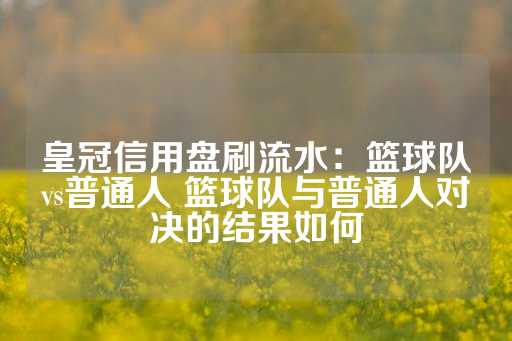 皇冠信用盘刷流水：篮球队vs普通人 篮球队与普通人对决的结果如何